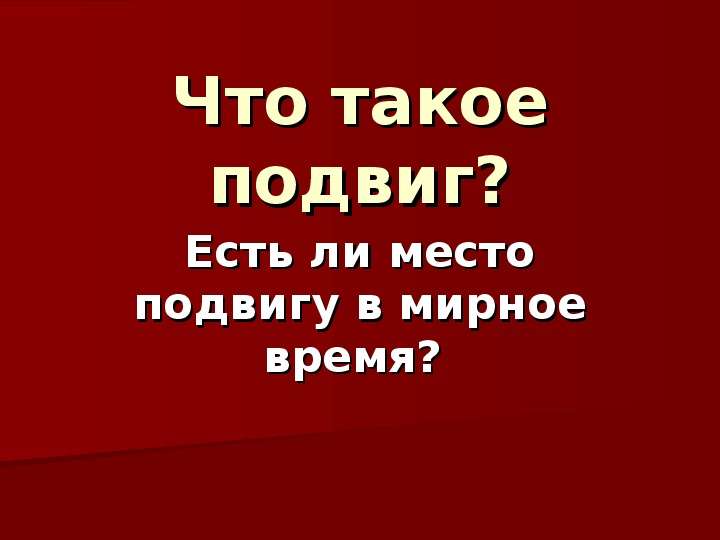 Что такое подвиг?

Есть ли место подвигу в мирное время?